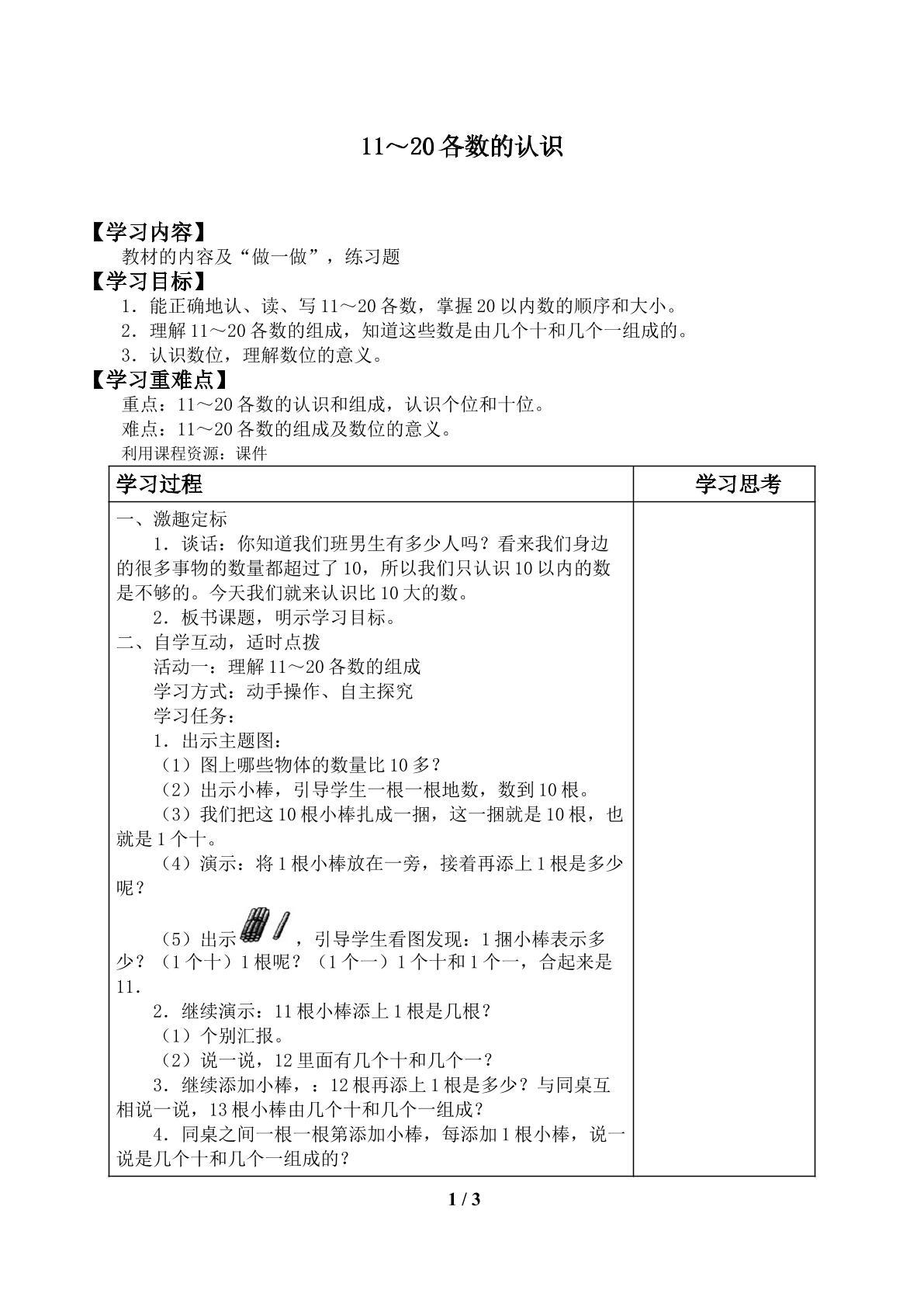 11～20各数的认识

【学习内容】

教材的内容及“做一做”，练习题

【学习目标】

1．能正确地认、读、写11～20各数，掌握20以内数的顺序和大小。

2．理解11～20各数的组成，知道这些数是由几个十和几个一组成的。

3．认识数位，理解数位的意义。

【学习重难点】

重点：11～20各数的认识和组成，认识个位和十位。

难点：11～20各数的组成及数位的意义。

利用课程资源：课件

| 学习过程 | 学习思考 |
|---|---|
| 一、激趣定标<br>1．谈话：你知道我们班男生有多少人吗？看来我们身边的很多事物的数量都超过了10，所以我们只认识10以内的数是不够的。今天我们就来认识比10大的数。<br>2．板书课题，明示学习目标。<br>二、自学互动，适时点拨<br>活动一：理解11～20各数的组成<br>学习方式：动手操作、自主探究<br>学习任务：<br>1．出示主题图：<br>（1）图上哪些物体的数量比10多？<br>（2）出示小棒，引导学生一根一根地数，数到10根。<br>（3）我们把这10根小棒扎成一捆，这一捆就是10根，也就是1个十。<br>（4）演示：将1根小棒放在一旁，接着再添上1根是多少呢？<br>（5）出示，引导学生看图发现：1捆小棒表示多少？（1个十）1根呢？（1个一）1个十和1个一，合起来是11.<br>2．继续演示：11根小棒添上1根是几根？<br>（1）个别汇报。<br>（2）说一说，12里面有几个十和几个一？<br>3．继续添加小棒，：12根再添上1根是多少？与同桌互相说一说，13根小棒由几个十和几个一组成？<br>4．同桌之间一根一根第添加小棒，每添加1根小棒，说一说是几个十和几个一组成的？ | |

1 / 3